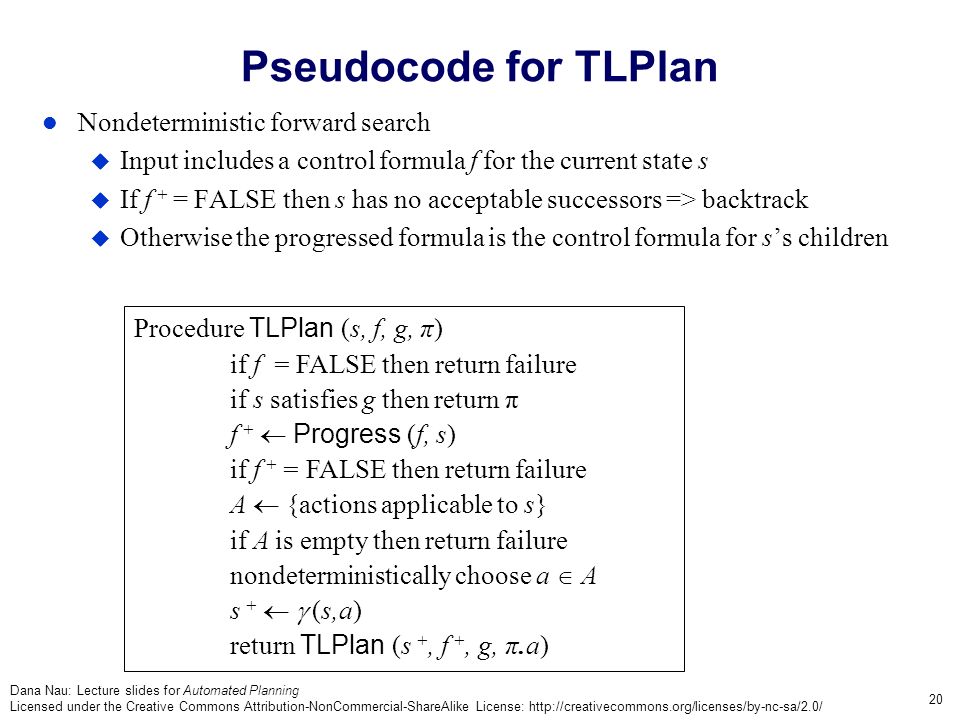 Pseudocode for TLPlan

Nondeterministic forward search

Input includes a control formula $f$ for the current state $s$

If $f^+$ = FALSE then $s$ has no acceptable successors => backtrack

Otherwise the progressed formula is the control formula for $s$'s children

Procedure TLPlan $(s, f, g, \pi)$
if $f$ = FALSE then return failure
if $s$ satisfies $g$ then return $\pi$
$f^+ \leftarrow$ Progress $(f, s)$
if $f^+$ = FALSE then return failure
$A \leftarrow$ {actions applicable to $s$}
if $A$ is empty then return failure
nondeterministically choose $a \in A$
$s^+ \leftarrow \gamma(s,a)$
return TLPlan $(s^+, f^+, g, \pi.a)$

Dana Nau: Lecture slides for Automated Planning
Licensed under the Creative Commons Attribution-NonCommercial-ShareAlike License: http://creativecommons.org/licenses/by-nc-sa/2.0/

20